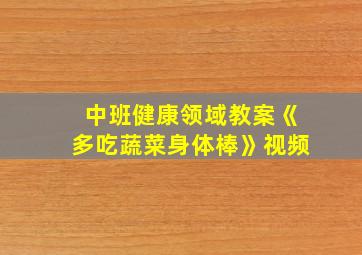 中班健康领域教案《多吃蔬菜身体棒》视频